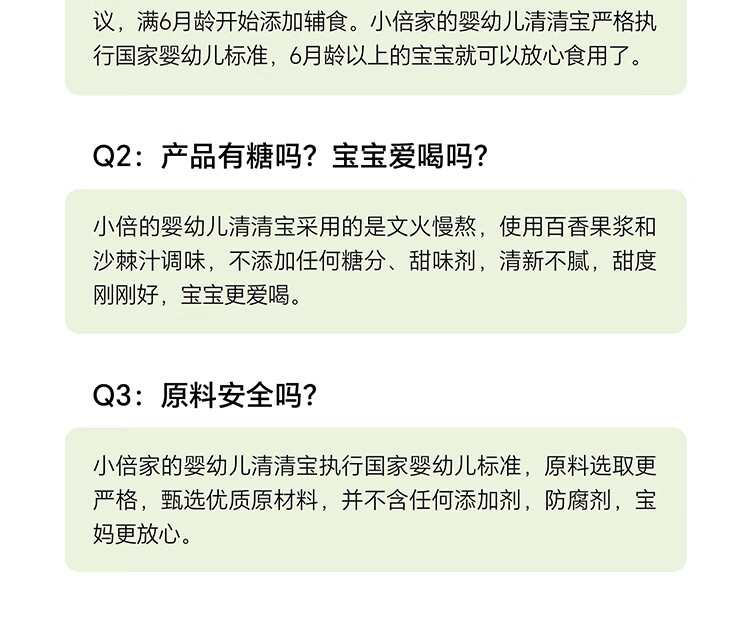 议，满6月龄开始添加辅食。小倍家的婴幼儿清清宝严格执行国家婴幼儿标准，6月龄以上的宝宝就可以放心食用了。

Q2：产品有糖吗？宝宝爱喝吗？

小倍的婴幼儿清清宝采用的是文火慢熬，使用百香果浆和沙棘汁调味，不添加任何糖分、甜味剂，清新不腻，甜度刚刚好，宝宝更爱喝。

Q3：原料安全吗？

小倍家的婴幼儿清清宝执行国家婴幼儿标准，原料选取更严格，甄选优质原材料，并不含任何添加剂，防腐剂，宝妈更放心。